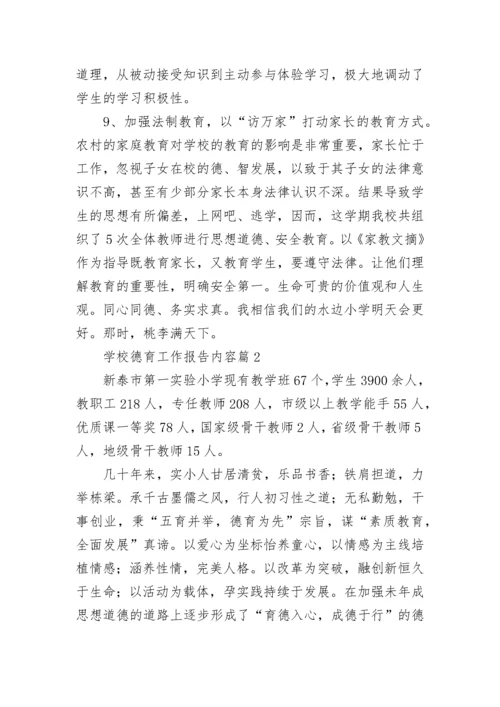 道理，从被动接受知识到主动参与体验学习，极大地调动了学生的学习积极性。

9、加强法制教育，以“访万家”打动家长的教育方式。农村的家庭教育对学校的教育的影响是非常重要，家长忙于工作，忽视子女在校的德、智发展，以致于其子女的法律意识不高，甚至有少部分家长本身法律认识不深。结果导致学生的思想有所偏差，上网吧、逃学，因而，这学期我校共组织了5次全体教师进行思想道德、安全教育。以《家教文摘》作为指导既教育家长，又教育学生，要遵守法律。让他们理解教育的重要性，明确安全第一。生命可贵的价值观和人生观。同心同德、务实求真。我相信我们的水边小学明天会更好。那时，桃李满天下。

学校德育工作报告内容篇2

新泰市第一实验小学现有教学班67个，学生3900余人，教职工218人，专任教师208人，市级以上教学能手55人，优质课一等奖78人，国家级骨干教师2人，省级骨干教师5人，地级骨干教师15人。

几十年来，实小人甘居清贫，乐品书香；铁肩担道，力举栋梁。承千古墨儒之风，行人初习性之道；无私勤勉，干事创业，秉“五育并举，德育为先”宗旨，谋“素质教育，全面发展”真谛。以爱心为坐标怡养童心，以情感为主线培植情感；涵养性情，完美人格。以改革为突破，融创新恒久于生命；以活动为载体，孕实践持续于发展。在加强未年成思想道德的道路上逐步形成了“育德入心，成德于行”的德